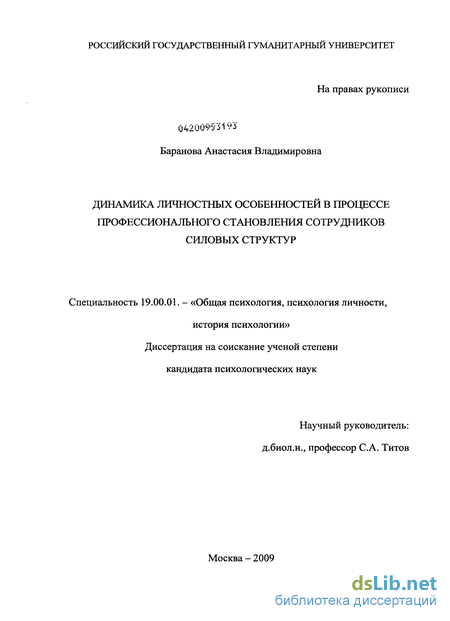 РОССИЙСКИЙ ГОСУДАРСТВЕННЫЙ ГУМАНИТАРНЫЙ УНИВЕРСИТЕТ

На правах рукописи

04200953193

Баранова Анастасия Владимировна

ДИНАМИКА ЛИЧНОСТНЫХ ОСОБЕННОСТЕЙ В ПРОЦЕССЕ ПРОФЕССИОНАЛЬНОГО СТАНОВЛЕНИЯ СОТРУДНИКОВ СИЛОВЫХ СТРУКТУР

Специальность 19.00.01. – «Общая психология, психология личности, история психологии»

Диссертация на соискание ученой степени кандидата психологических наук

Научный руководитель:
д.биол.н., профессор С.А. Титов

Москва – 2009

dsLib.net
библиотека диссертаций